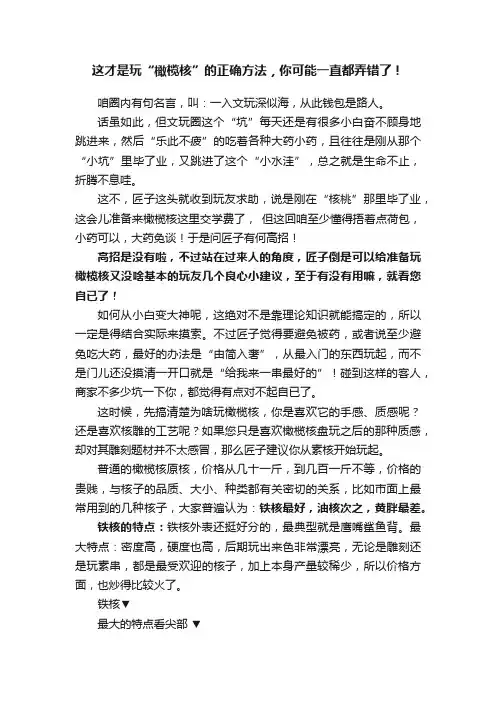 这才是玩“橄榄核”的正确方法，你可能一直都弄错了！

咱圈内有句名言，叫：一入文玩深似海，从此钱包是路人。

话虽如此，但文玩圈这个“坑”每天还是有很多小白奋不顾身地跳进来，然后“乐此不疲”的吃着各种大药小药，且往往是刚从那个“小坑”里毕了业，又跳进了这个“小水洼”，总之就是生命不止，折腾不息哇。

这不，匠子这头就收到玩友求助，说是刚在“核桃”那里毕了业，这会儿准备来橄榄核这里交学费了，但这回咱至少懂得捂着点荷包，小药可以，大药免谈！于是问匠子有何高招！

高招是没有啦，不过站在过来人的角度，匠子倒是可以给准备玩橄榄核又没啥基本的玩友几个良心小建议，至于有没有用嘛，就看您自己了！

如何从小白变大神呢，这绝对不是靠理论知识就能搞定的，所以一定是得结合实际来摸索。不过匠子觉得要避免被药，或者说至少避免吃大药，最好的办法是“由简入奢”，从最入门的东西玩起，而不是门儿还没摸清一开口就是“给我来一串最好的”！碰到这样的客人，商家不多少坑一下你，都觉得有点对不起自己了。

这时候，先搞清楚为啥玩橄榄核，你是喜欢它的手感、质感呢？还是喜欢核雕的工艺呢？如果您只是喜欢橄榄核盘玩之后的那种质感，却对其雕刻题材并不太感冒，那么匠子建议你从素核开始玩起。

普通的橄榄核原核，价格从几十一斤，到几百一斤不等，价格的贵贱，与核子的品质、大小、种类都有关密切的关系，比如市面上最常用到的几种核子，大家普遍认为：铁核最好，油核次之，黄胖最差。

铁核的特点：铁核外表还挺好分的，最典型就是唐嘴鲨鱼背。最大特点：密度高，硬度也高，后期玩出来色非常漂亮，无论是雕刻还是玩素串，都是最受欢迎的核子，加上本身产量较稀少，所以价格方面，也炒得比较火了。

铁核▼

最大的特点看尖部 ▼